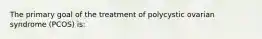 The primary goal of the treatment of polycystic ovarian syndrome (PCOS) is: